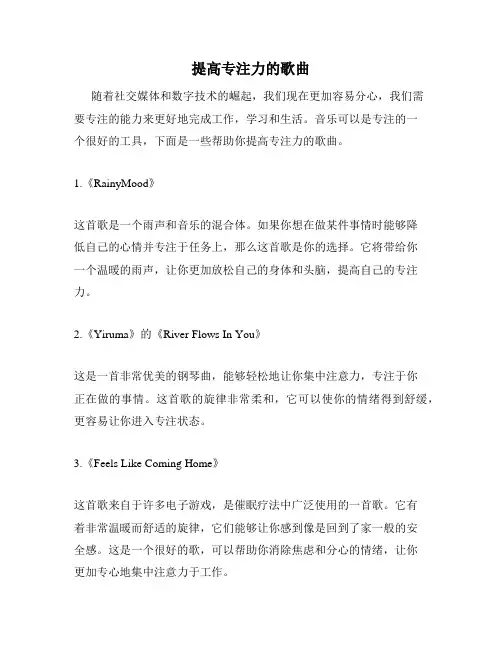 提高专注力的歌曲

随着社交媒体和数字技术的崛起，我们现在更加容易分心，我们需要专注的能力来更好地完成工作，学习和生活。音乐可以是专注的一个很好的工具，下面是一些帮助你提高专注力的歌曲。

1.《RainyMood》

这首歌是一个雨声和音乐的混合体。如果你想在做某件事情时能够降低自己的心情并专注于任务上，那么这首歌是你的选择。它将带给你一个温暖的雨声，让你更加放松自己的身体和头脑，提高自己的专注力。

2.《Yiruma》的《River Flows In You》

这是一首非常优美的钢琴曲，能够轻松地让你集中注意力，专注于你正在做的事情。这首歌的旋律非常柔和，它可以使你的情绪得到舒缓，更容易让你进入专注状态。

3.《Feels Like Coming Home》

这首歌来自于许多电子游戏，是催眠疗法中广泛使用的一首歌。它有着非常温暖而舒适的旋律，它们能够让你感到像是回到了家一般的安全感。这是一个很好的歌，可以帮助你消除焦虑和分心的情绪，让你更加专心地集中注意力于工作。